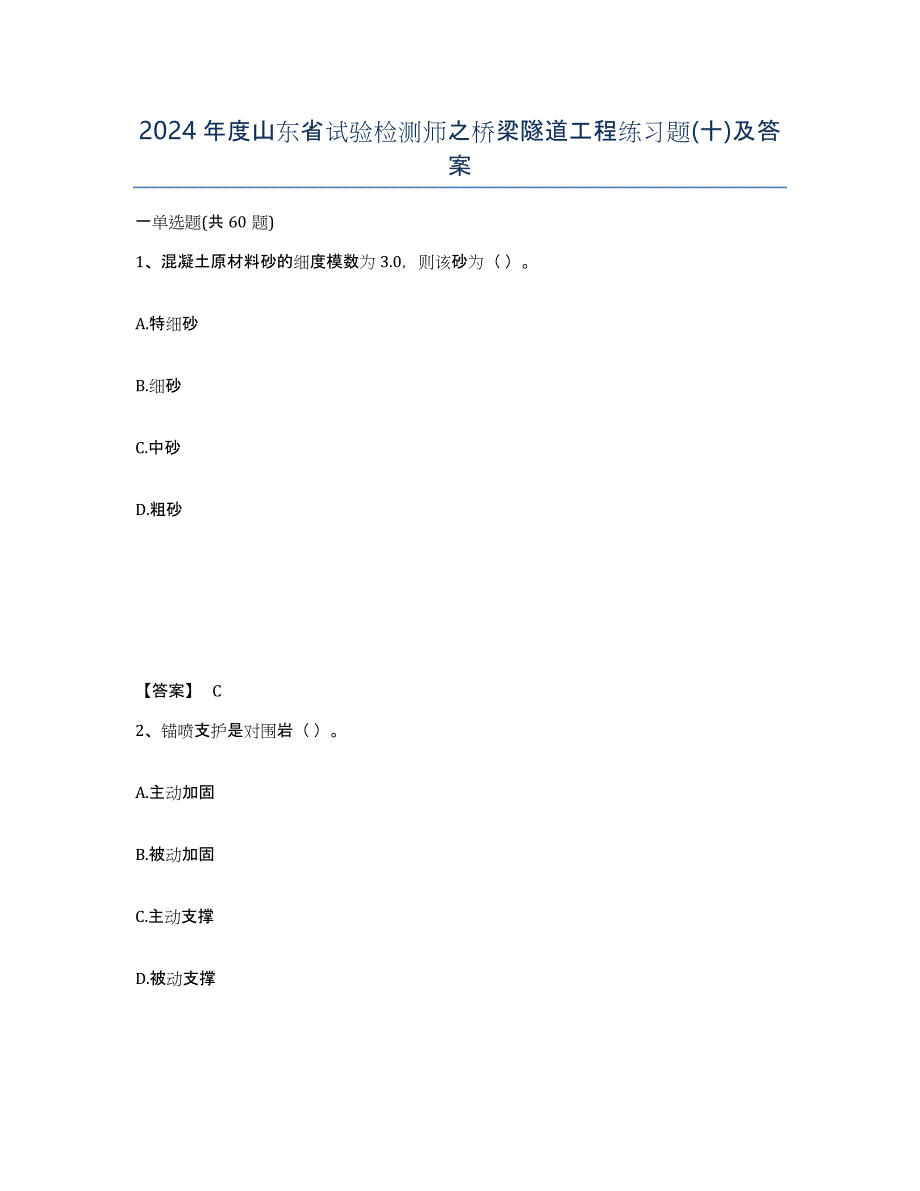 2024年度山东省试验检测师之桥梁隧道工程练习题(十)及答案

一单选题(共60题)

1、混凝土原材料砂的细度模数为3.0，则该砂为（ ）。

A.特细砂

B.细砂

C.中砂

D.粗砂

【答案】 C

2、锚喷支护是对围岩（ ）。

A.主动加固

B.被动加固

C.主动支撑

D.被动支撑